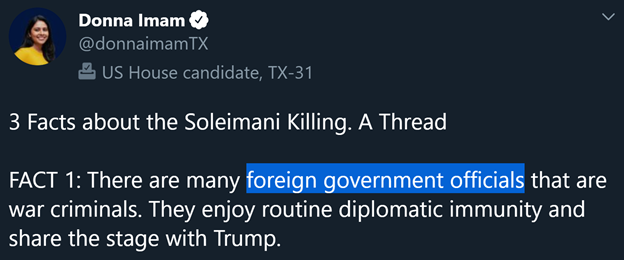 Donna Imam
@donnaimamTX
US House candidate, TX-31

3 Facts about the Soleimani Killing. A Thread

FACT 1: There are many foreign government officials that are war criminals. They enjoy routine diplomatic immunity and share the stage with Trump.